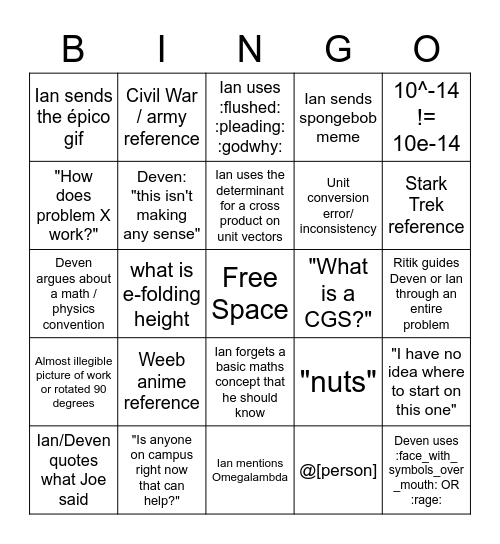 | B | I | N | G | O |
|---|---|---|---|---|
| Ian sends the épico gif | Civil War / army reference | Ian uses :flushed: :pleading: :godwhy: | Ian sends spongebob meme | 10^-14 != 10e-14 |
| "How does problem X work?" | Deven: "this isn't making any sense" | Ian uses the determinant for a cross product on unit vectors | Unit conversion error/ inconsistency | Stark Trek reference |
| Deven argues about a math / physics convention | what is e-folding height | Free Space | "What is a CGS?" | Ritik guides Deven or Ian through an entire problem |
| Almost illegible picture of work or rotated 90 degrees | Weeb anime reference | Ian forgets a basic maths concept that he should know | "nuts" | "I have no idea where to start on this one" |
| Ian/Deven quotes what Joe said | "Is anyone on campus right now that can help?" | Ian mentions Omegalambda | @[person] | Deven uses :face_with_symbols_over_mouth: OR :rage: |